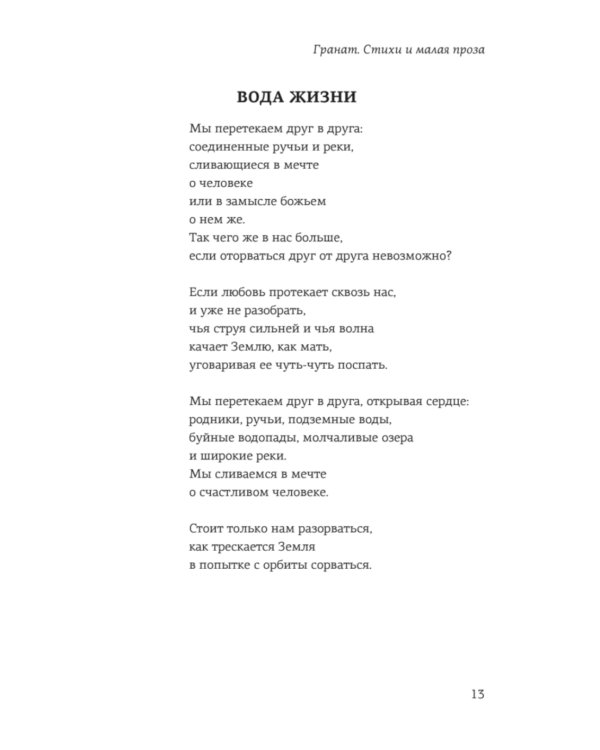 Гранат. Стихи и малая проза

ВОДА ЖИЗНИ

Мы перетекаем друг в друга:
соединенные ручьи и реки,
сливающиеся в мечте
о человеке
или в замысле божьем
о нем же.
Так чего же в нас больше,
если оторваться друг от друга невозможно?

Если любовь протекает сквозь нас,
и уже не разобрать,
чья струя сильней и чья волна
качает Землю, как мать,
уговаривая ее чуть-чуть поспать.

Мы перетекаем друг в друга, открывая сердце:
родники, ручьи, подземные воды,
буйные водопады, молчаливые озера
и широкие реки.
Мы сливаемся в мечте
о счастливом человеке.

Стоит только нам разорваться,
как трескается Земля
в попытке с орбиты сорваться.

13